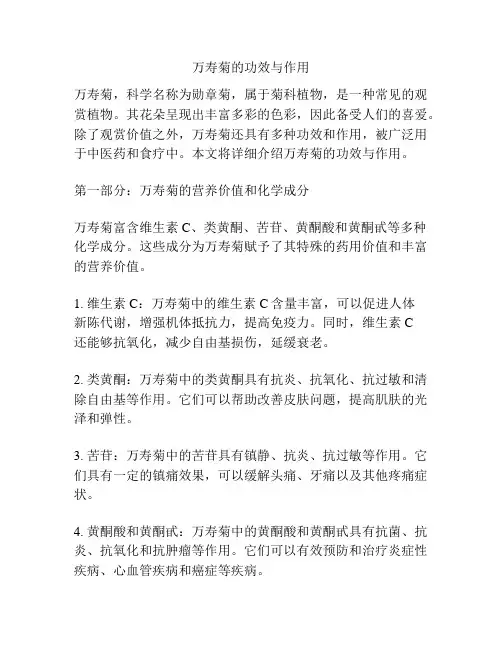 万寿菊的功效与作用

万寿菊，科学名称为勋章菊，属于菊科植物，是一种常见的观赏植物。其花朵呈现出丰富多彩的色彩，因此备受人们的喜爱。除了观赏价值之外，万寿菊还具有多种功效和作用，被广泛用于中医药和食疗中。本文将详细介绍万寿菊的功效与作用。

第一部分：万寿菊的营养价值和化学成分

万寿菊富含维生素 C、类黄酮、苦苷、黄酮酸和黄酮甙等多种化学成分。这些成分为万寿菊赋予了其特殊的药用价值和丰富的营养价值。

1. 维生素 C：万寿菊中的维生素 C 含量丰富，可以促进人体新陈代谢，增强机体抵抗力，提高免疫力。同时，维生素 C 还能够抗氧化，减少自由基损伤，延缓衰老。

2. 类黄酮：万寿菊中的类黄酮具有抗炎、抗氧化、抗过敏和清除自由基等作用。它们可以帮助改善皮肤问题，提高肌肤的光泽和弹性。

3. 苦苷：万寿菊中的苦苷具有镇静、抗炎、抗过敏等作用。它们具有一定的镇痛效果，可以缓解头痛、牙痛以及其他疼痛症状。

4. 黄酮酸和黄酮甙：万寿菊中的黄酮酸和黄酮甙具有抗菌、抗炎、抗氧化和抗肿瘤等作用。它们可以有效预防和治疗炎症性疾病、心血管疾病和癌症等疾病。